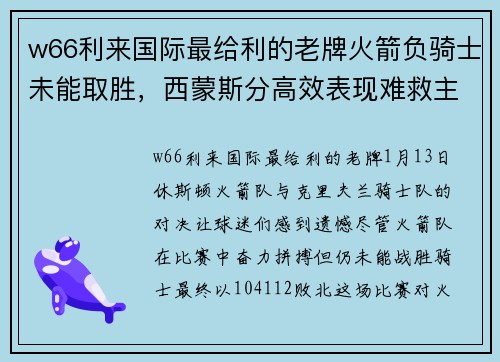 w66利来国际最给利的老牌火箭负骑士未能取胜，西蒙斯分高效表现难救主

w66利来国际最给利的老牌1月13日休斯顿火箭队与克里夫兰骑士队的对决让球迷们感到遗憾尽管火箭队在比赛中奋力拼搏但仍未能战胜骑士最终以104112败北这场比赛对火